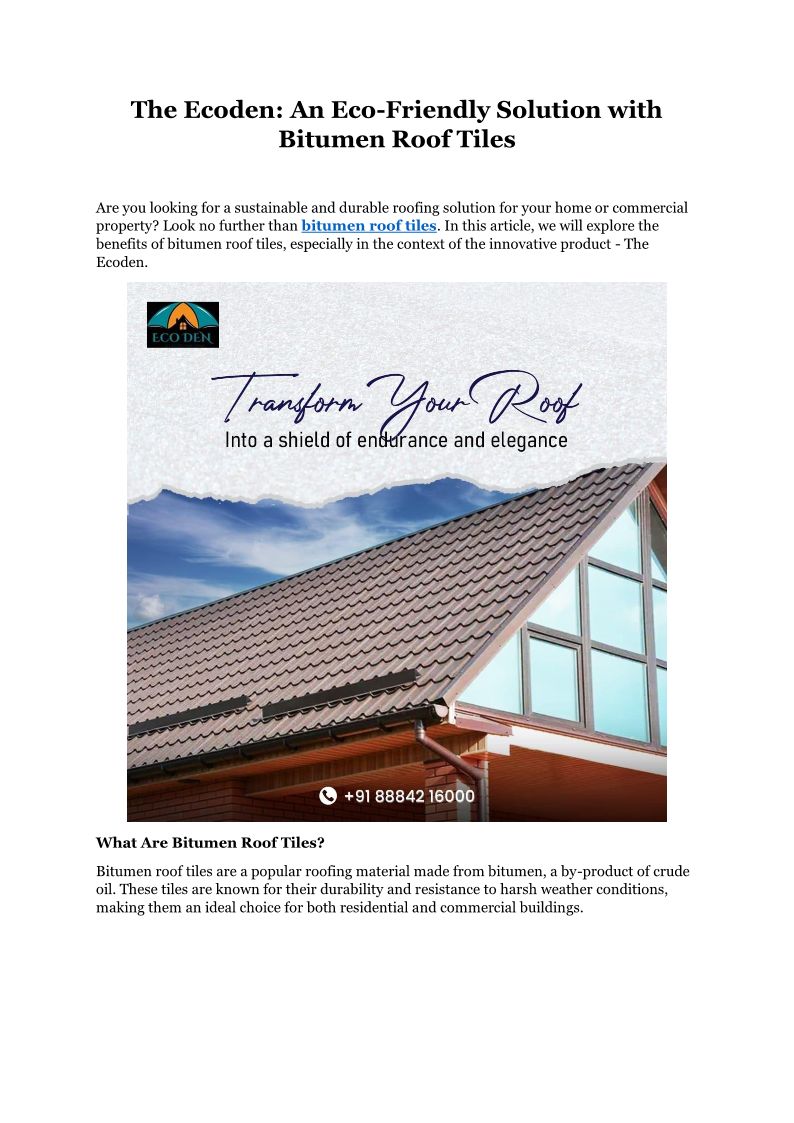 The Ecoden: An Eco-Friendly Solution with Bitumen Roof Tiles

Are you looking for a sustainable and durable roofing solution for your home or commercial property? Look no further than bitumen roof tiles. In this article, we will explore the benefits of bitumen roof tiles, especially in the context of the innovative product - The Ecoden.

ECO DEN

Transform Your Roof
Into a shield of endurance and elegance

+91 88842 16000

What Are Bitumen Roof Tiles?

Bitumen roof tiles are a popular roofing material made from bitumen, a by-product of crude oil. These tiles are known for their durability and resistance to harsh weather conditions, making them an ideal choice for both residential and commercial buildings.